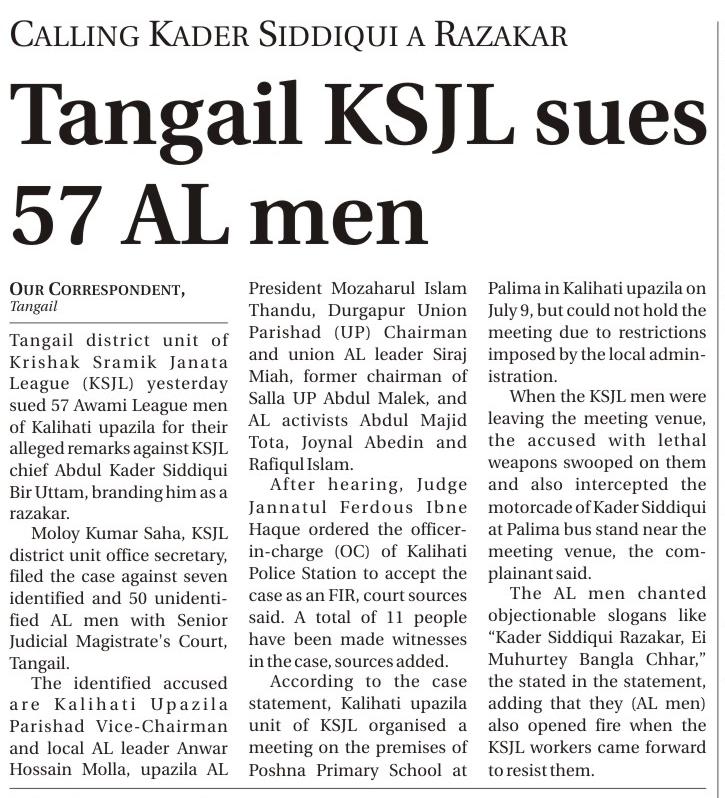 CALLING KADER SIDDIQUI A RAZAKAR

Tangail KSJL sues 57 AL men

OUR CORRESPONDENT,
Tangail

Tangail district unit of Krishak Sramik Janata League (KSJL) yesterday sued 57 Awami League men of Kalihati upazila for their alleged remarks against KSJL chief Abdul Kader Siddiqui Bir Uttam, branding him as a razakar.

Moloy Kumar Saha, KSJL district unit office secretary, filed the case against seven identified and 50 unidentified AL men with Senior Judicial Magistrate's Court, Tangail.

The identified accused are Kalihati Upazila Parishad Vice-Chairman and local AL leader Anwar Hossain Molla, upazila AL President Mozaharul Islam Thandu, Durgapur Union Parishad (UP) Chairman and union AL leader Siraj Miah, former chairman of Salla UP Abdul Malek, and AL activists Abdul Majid Tota, Joynal Abedin and Rafiqul Islam.

After hearing, Judge Jannatul Ferdous Ibne Haque ordered the officer-in-charge (OC) of Kalihati Police Station to accept the case as an FIR, court sources said. A total of 11 people have been made witnesses in the case, sources added.

According to the case statement, Kalihati upazila unit of KSJL organised a meeting on the premises of Poshna Primary School at Palima in Kalihati upazila on July 9, but could not hold the meeting due to restrictions imposed by the local administration.

When the KSJL men were leaving the meeting venue, the accused with lethal weapons swooped on them and also intercepted the motorcade of Kader Siddiqui at Palima bus stand near the meeting venue, the complainant said.

The AL men chanted objectionable slogans like "Kader Siddiqui Razakar, Ei Muhurtey Bangla Chhar," the stated in the statement, adding that they (AL men) also opened fire when the KSJL workers came forward to resist them.